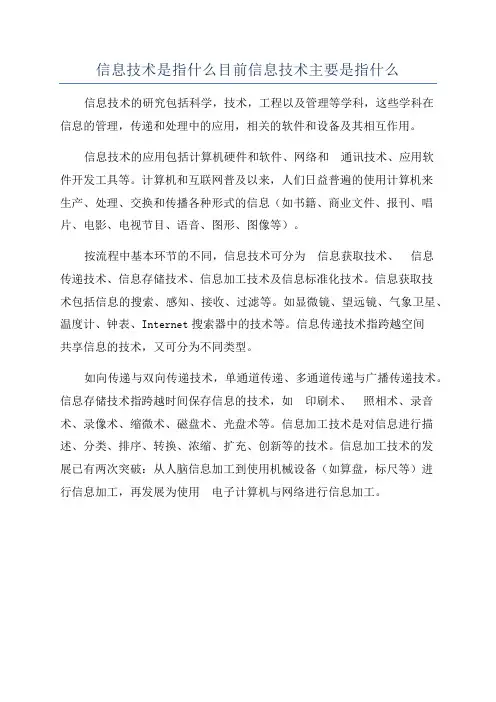 信息技术是指什么目前信息技术主要是指什么

信息技术的研究包括科学，技术，工程以及管理等学科，这些学科在信息的管理，传递和处理中的应用，相关的软件和设备及其相互作用。

信息技术的应用包括计算机硬件和软件、网络和 通讯技术、应用软件开发工具等。计算机和互联网普及以来，人们日益普遍的使用计算机来生产、处理、交换和传播各种形式的信息（如书籍、商业文件、报刊、唱片、电影、电视节目、语音、图形、图像等）。

按流程中基本环节的不同，信息技术可分为 信息获取技术、 信息传递技术、信息存储技术、信息加工技术及信息标准化技术。信息获取技术包括信息的搜索、感知、接收、过滤等。如显微镜、望远镜、气象卫星、温度计、钟表、Internet 搜索器中的技术等。信息传递技术指跨越空间共享信息的技术，又可分为不同类型。

如向传递与双向传递技术，单通道传递、多通道传递与广播传递技术。信息存储技术指跨越时间保存信息的技术，如 印刷术、 照相术、录音术、录像术、缩微术、磁盘术、光盘术等。信息加工技术是对信息进行描述、分类、排序、转换、浓缩、扩充、创新等的技术。信息加工技术的发展已有两次突破：从人脑信息加工到使用机械设备（如算盘，标尺等）进行信息加工，再发展为使用 电子计算机与网络进行信息加工。